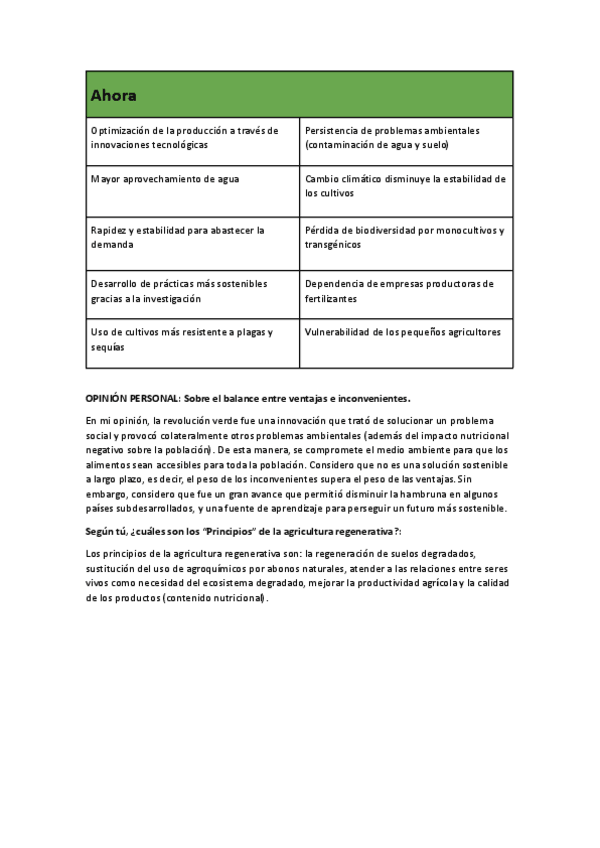 | Ahora | |
|---|---|
| Optimización de la producción a través de innovaciones tecnológicas | Persistencia de problemas ambientales (contaminación de agua y suelo) |
| Mayor aprovechamiento de agua | Cambio climático disminuye la estabilidad de los cultivos |
| Rapidez y estabilidad para abastecer la demanda | Pérdida de biodiversidad por monocultivos y transgénicos |
| Desarrollo de prácticas más sostenibles gracias a la investigación | Dependencia de empresas productoras de fertilizantes |
| Uso de cultivos más resistente a plagas y sequías | Vulnerabilidad de los pequeños agricultores |

OPINIÓN PERSONAL: Sobre el balance entre ventajas e inconvenientes.

En mi opinión, la revolución verde fue una innovación que trató de solucionar un problema social y provocó colateralmente otros problemas ambientales (además del impacto nutricional negativo sobre la población). De esta manera, se compromete el medio ambiente para que los alimentos sean accesibles para toda la población. Considero que no es una solución sostenible a largo plazo, es decir, el peso de los inconvenientes supera el peso de las ventajas. Sin embargo, considero que fue un gran avance que permitió disminuir la hambruna en algunos países subdesarrollados, y una fuente de aprendizaje para perseguir un futuro más sostenible.

Según tú, ¿cuáles son los "Principios" de la agricultura regenerativa?:

Los principios de la agricultura regenerativa son: la regeneración de suelos degradados, sustitución del uso de agroquímicos por abonos naturales, atender a las relaciones entre seres vivos como necesidad del ecosistema degradado, mejorar la productividad agrícola y la calidad de los productos (contenido nutricional).